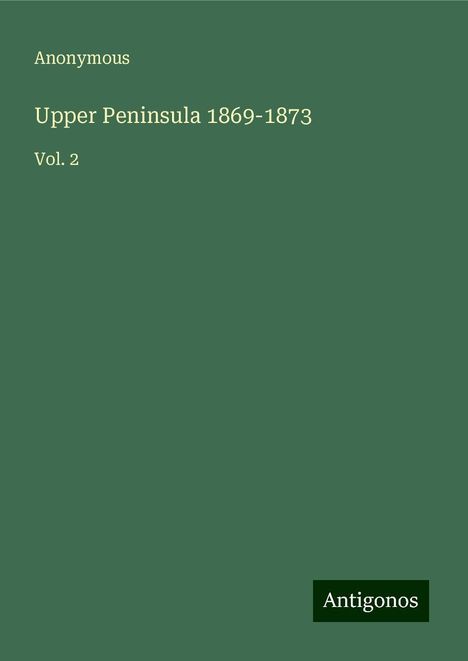 Anonymous

Upper Peninsula 1869-1873

Vol. 2

Antigonos